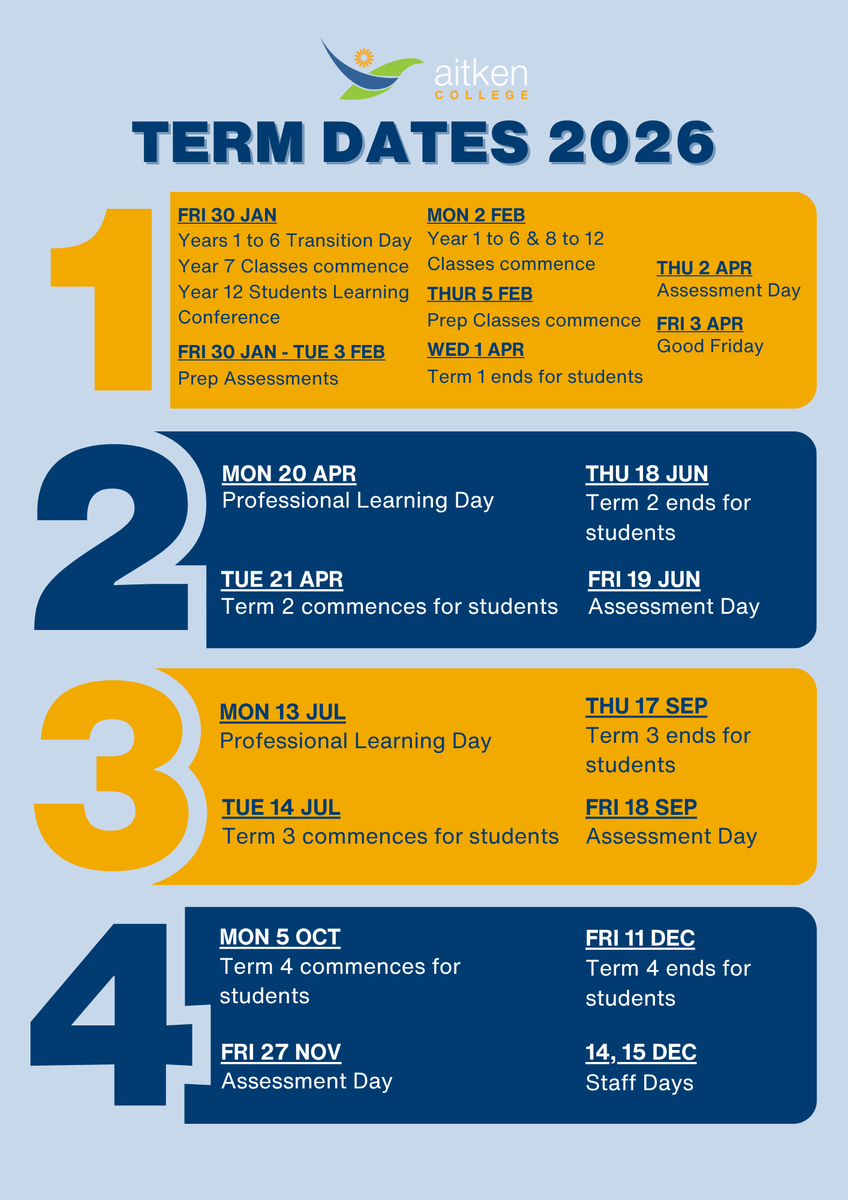 aitken
COLLEGE

TERM DATES 2026

1

FRI 30 JAN
Years 1 to 6 Transition Day
Year 7 Classes commence
Year 12 Students Learning Conference

FRI 30 JAN - TUE 3 FEB
Prep Assessments

MON 2 FEB
Year 1 to 6 & 8 to 12 Classes commence

THUR 5 FEB
Prep Classes commence

WED 1 APR
Term 1 ends for students

THU 2 APR
Assessment Day

FRI 3 APR
Good Friday

2

MON 20 APR
Professional Learning Day

TUE 21 APR
Term 2 commences for students

THU 18 JUN
Term 2 ends for students

FRI 19 JUN
Assessment Day

3

MON 13 JUL
Professional Learning Day

TUE 14 JUL
Term 3 commences for students

THU 17 SEP
Term 3 ends for students

FRI 18 SEP
Assessment Day

4

MON 5 OCT
Term 4 commences for students

FRI 27 NOV
Assessment Day

FRI 11 DEC
Term 4 ends for students

14, 15 DEC
Staff Days